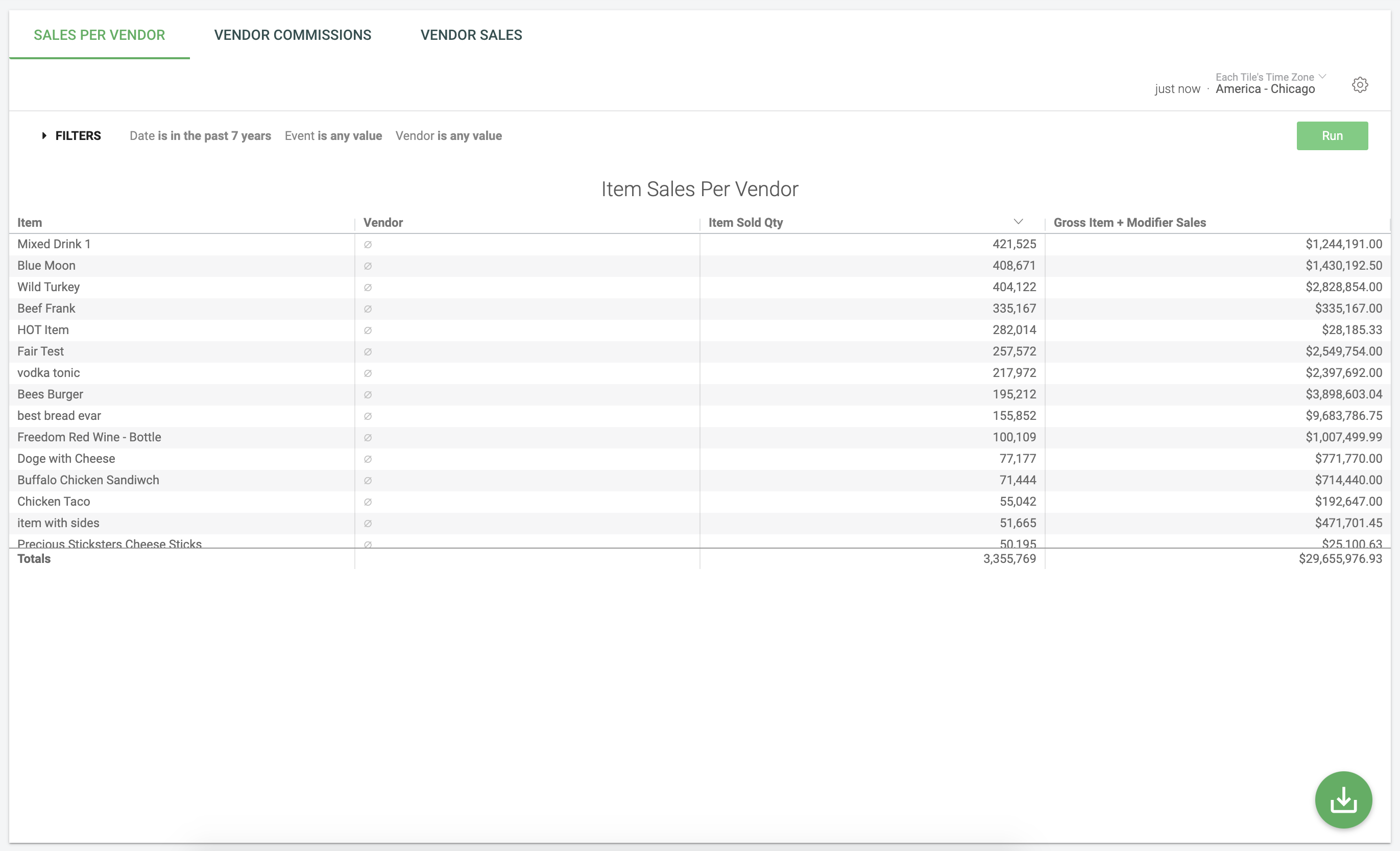 SALES PER VENDOR VENDOR COMMISSIONS VENDOR SALES

just now · Each Tile's Time Zone America - Chicago

FILTERS Date is in the past 7 years Event is any value Vendor is any value

Run

Item Sales Per Vendor

| Item | Vendor | Item Sold Qty | Gross Item + Modifier Sales |
|---|---|---|---|
| Mixed Drink 1 | ∅ | 421,525 | $1,244,191.00 |
| Blue Moon | ∅ | 408,671 | $1,430,192.50 |
| Wild Turkey | ∅ | 404,122 | $2,828,854.00 |
| Beef Frank | ∅ | 335,167 | $335,167.00 |
| HOT Item | ∅ | 282,014 | $28,185.33 |
| Fair Test | ∅ | 257,572 | $2,549,754.00 |
| vodka tonic | ∅ | 217,972 | $2,397,692.00 |
| Bees Burger | ∅ | 195,212 | $3,898,603.04 |
| best bread evar | ∅ | 155,852 | $9,683,786.75 |
| Freedom Red Wine - Bottle | ∅ | 100,109 | $1,007,499.99 |
| Doge with Cheese | ∅ | 77,177 | $771,770.00 |
| Buffalo Chicken Sandiwch | ∅ | 71,444 | $714,440.00 |
| Chicken Taco | ∅ | 55,042 | $192,647.00 |
| item with sides | ∅ | 51,665 | $471,701.45 |
| Precious Sticksters Cheese Sticks | ∅ | 50,195 | $25,100.63 |
| Totals | | 3,355,769 | $29,655,976.93 |